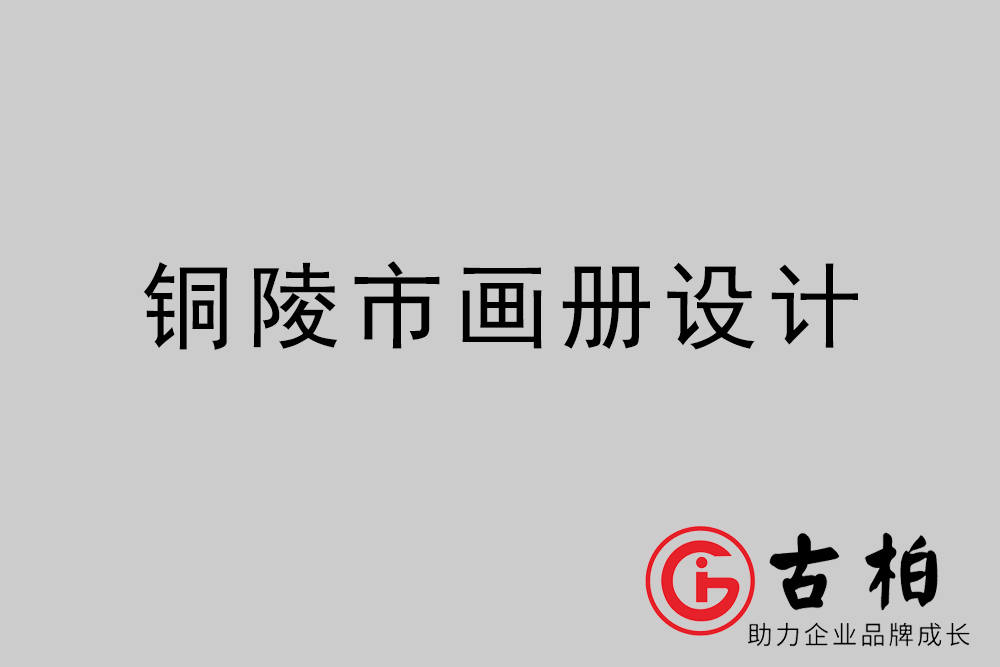 铜陵市画册设计

古柏
助力企业品牌成长